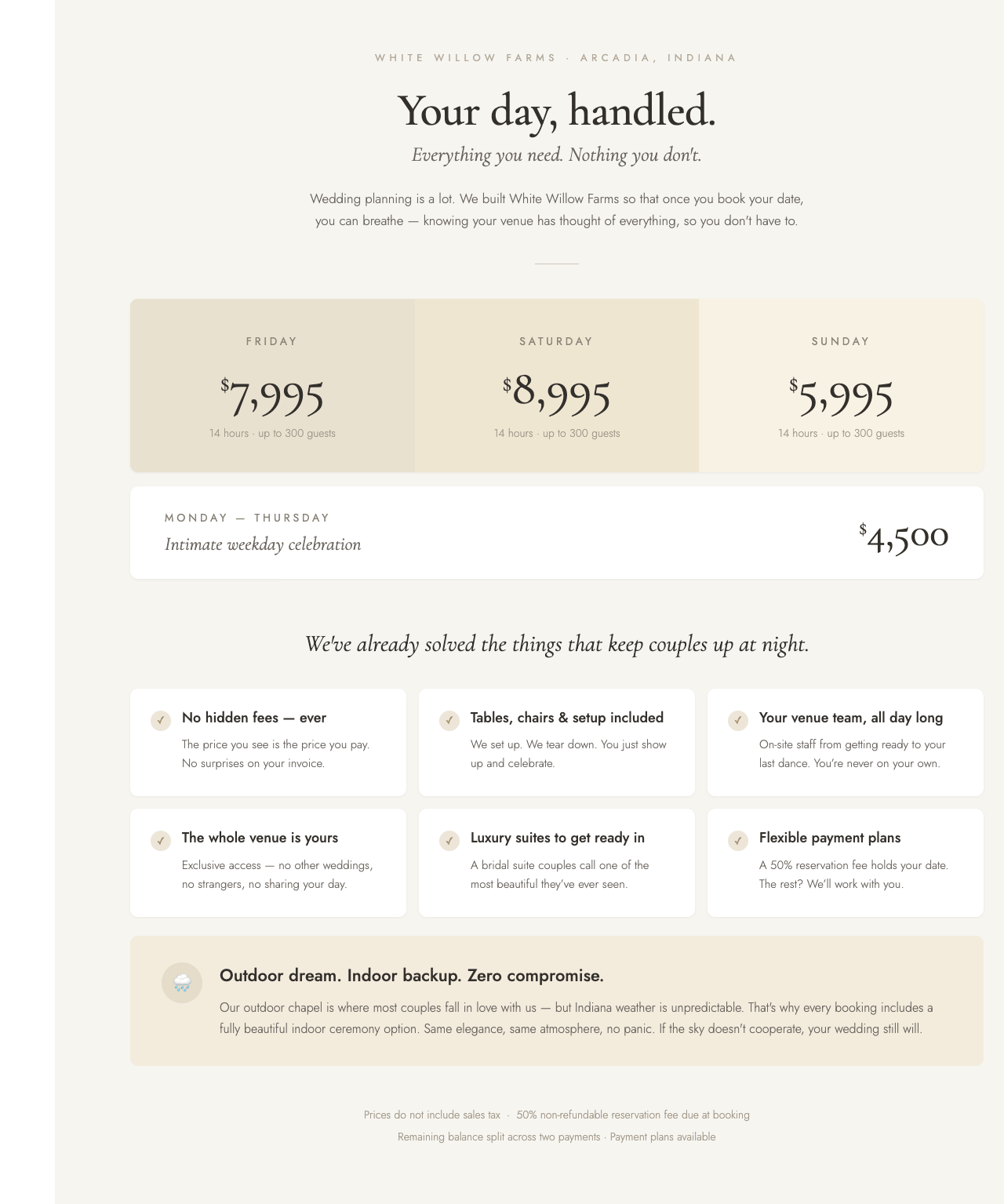 WHITE WILLOW FARMS · ARCADIA, INDIANA

Your day, handled.

Everything you need. Nothing you don't.

Wedding planning is a lot. We built White Willow Farms so that once you book your date, you can breathe — knowing your venue has thought of everything, so you don't have to.

FRIDAY

$7,995

14 hours · up to 300 guests

SATURDAY

$8,995

14 hours · up to 300 guests

SUNDAY

$5,995

14 hours · up to 300 guests

MONDAY — THURSDAY

Intimate weekday celebration

$4,500

We've already solved the things that keep couples up at night.

✓ No hidden fees — ever

The price you see is the price you pay. No surprises on your invoice.

✓ Tables, chairs & setup included

We set up. We tear down. You just show up and celebrate.

✓ Your venue team, all day long

On-site staff from getting ready to your last dance. You're never on your own.

✓ The whole venue is yours

Exclusive access — no other weddings, no strangers, no sharing your day.

✓ Luxury suites to get ready in

A bridal suite couples call one of the most beautiful they've ever seen.

✓ Flexible payment plans

A 50% reservation fee holds your date. The rest? We'll work with you.

Outdoor dream. Indoor backup. Zero compromise.

Our outdoor chapel is where most couples fall in love with us — but Indiana weather is unpredictable. That's why every booking includes a fully beautiful indoor ceremony option. Same elegance, same atmosphere, no panic. If the sky doesn't cooperate, your wedding still will.

Prices do not include sales tax · 50% non-refundable reservation fee due at booking

Remaining balance split across two payments · Payment plans available